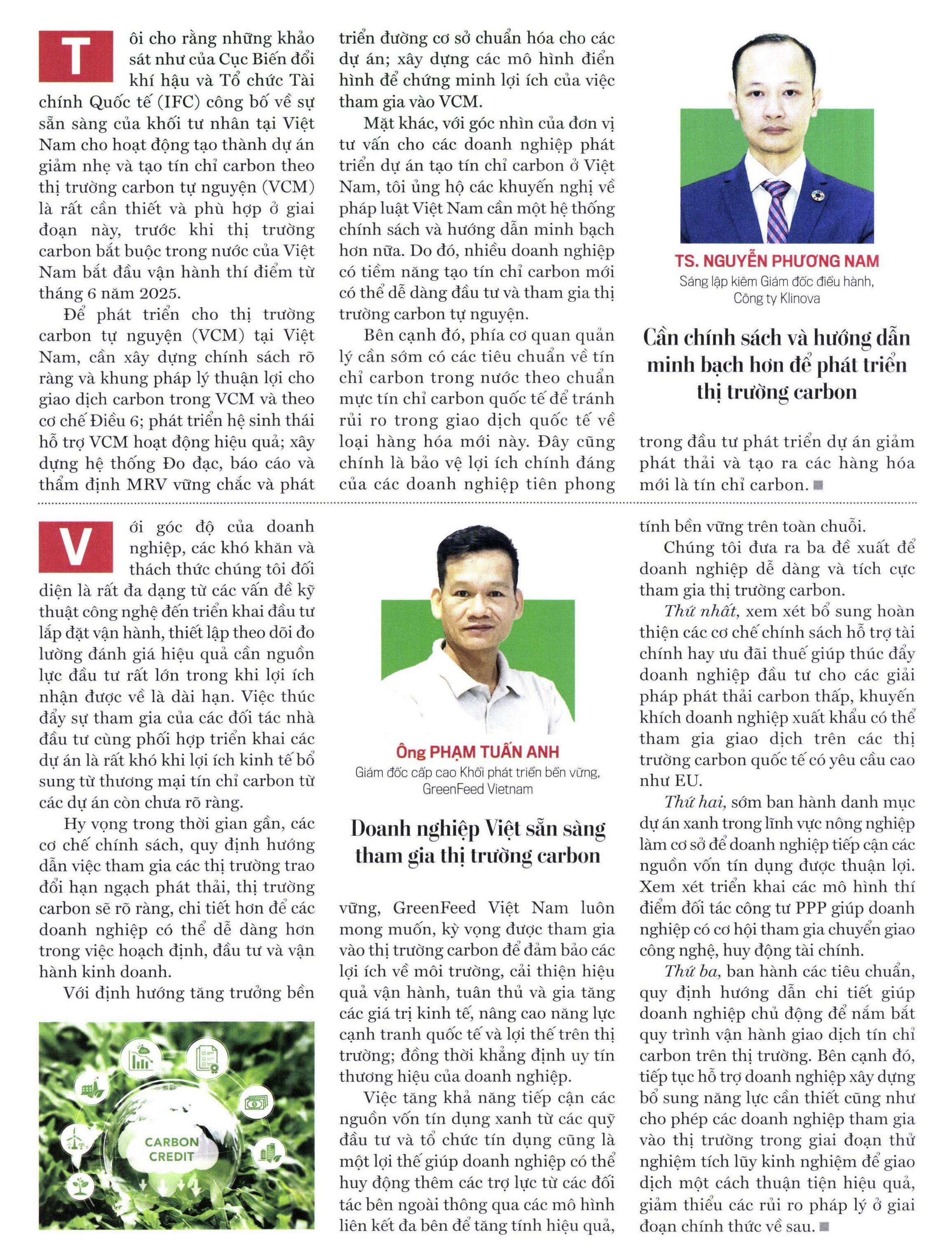 Tôi cho rằng những khảo sát như của Cục Biến đổi khí hậu và Tổ chức Tài chính Quốc tế (IFC) công bố về sự sẵn sàng của khối tư nhân tại Việt Nam cho hoạt động tạo thành dự án giảm nhẹ và tạo tín chỉ carbon theo thị trường carbon tự nguyện (VCM) là rất cần thiết và phù hợp ở giai đoạn này, trước khi thị trường carbon bắt buộc trong nước của Việt Nam bắt đầu vận hành thí điểm từ tháng 6 năm 2025.

Để phát triển cho thị trường carbon tự nguyện (VCM) tại Việt Nam, cần xây dựng chính sách rõ ràng và khung pháp lý thuận lợi cho giao dịch carbon trong VCM và theo cơ chế Điều 6; phát triển hệ sinh thái hỗ trợ VCM hoạt động hiệu quả; xây dựng hệ thống Đo đạc, báo cáo và thẩm định MRV vững chắc và phát triển đường cơ sở chuẩn hóa cho các dự án; xây dựng các mô hình điển hình để chứng minh lợi ích của việc tham gia vào VCM.

Mặt khác, với góc nhìn của đơn vị tư vấn cho các doanh nghiệp phát triển dự án tạo tín chỉ carbon ở Việt Nam, tôi ủng hộ các khuyến nghị về pháp luật Việt Nam cần một hệ thống chính sách và hướng dẫn minh bạch hơn nữa. Do đó, nhiều doanh nghiệp có tiềm năng tạo tín chỉ carbon mới có thể dễ dàng đầu tư và tham gia thị trường carbon tự nguyện.

Bên cạnh đó, phía cơ quan quản lý cần sớm có các tiêu chuẩn về tín chỉ carbon trong nước theo chuẩn mực tín chỉ carbon quốc tế để tránh rủi ro trong giao dịch quốc tế về loại hàng hóa mới này. Đây cũng chính là bảo vệ lợi ích chính đáng của các doanh nghiệp tiên phong trong đầu tư phát triển dự án giảm phát thải và tạo ra các hàng hóa mới là tín chỉ carbon.

TS. NGUYỄN PHƯƠNG NAM
Sáng lập kiêm Giám đốc điều hành, Công ty Klinova

Cần chính sách và hướng dẫn minh bạch hơn để phát triển thị trường carbon

Với góc độ của doanh nghiệp, các khó khăn và thách thức chúng tôi đối diện là rất đa dạng từ các vấn đề kỹ thuật công nghệ đến triển khai đầu tư lắp đặt vận hành, thiết lập theo dõi đo lường đánh giá hiệu quả cần nguồn lực đầu tư rất lớn trong khi lợi ích nhận được về là dài hạn. Việc thúc đẩy sự tham gia của các đối tác nhà đầu tư cùng phối hợp triển khai các dự án là rất khó khi lợi ích kinh tế bổ sung từ thương mại tín chỉ carbon từ các dự án còn chưa rõ ràng.

Hy vọng trong thời gian gần, các cơ chế chính sách, quy định hướng dẫn việc tham gia các thị trường trao đổi hạn ngạch phát thải, thị trường carbon sẽ rõ ràng, chi tiết hơn để các doanh nghiệp có thể dễ dàng hơn trong việc hoạch định, đầu tư và vận hành kinh doanh.

Với định hướng tăng trưởng bền vững, GreenFeed Việt Nam luôn mong muốn, kỳ vọng được tham gia vào thị trường carbon để đảm bảo các lợi ích về môi trường, cải thiện hiệu quả vận hành, tuân thủ và gia tăng các giá trị kinh tế, nâng cao năng lực cạnh tranh quốc tế và lợi thế trên thị trường; đồng thời khẳng định uy tín thương hiệu của doanh nghiệp.

Việc tăng khả năng tiếp cận các nguồn vốn tín dụng xanh từ các quỹ đầu tư và tổ chức tín dụng cũng là một lợi thế giúp doanh nghiệp có thể huy động thêm các trợ lực từ các đối tác bên ngoài thông qua các mô hình liên kết đa bên để tăng tính hiệu quả, tính bền vững trên toàn chuỗi.

Chúng tôi đưa ra ba đề xuất để doanh nghiệp dễ dàng và tích cực tham gia thị trường carbon.

Thứ nhất, xem xét bổ sung hoàn thiện các cơ chế chính sách hỗ trợ tài chính hay ưu đãi thuế giúp thúc đẩy doanh nghiệp đầu tư cho các giải pháp phát thải carbon thấp, khuyến khích doanh nghiệp xuất khẩu có thể tham gia giao dịch trên các thị trường carbon quốc tế có yêu cầu cao như EU.

Thứ hai, sớm ban hành danh mục dự án xanh trong lĩnh vực nông nghiệp làm cơ sở để doanh nghiệp tiếp cận các nguồn vốn tín dụng được thuận lợi. Xem xét triển khai các mô hình thí điểm đối tác công tư PPP giúp doanh nghiệp có cơ hội tham gia chuyển giao công nghệ, huy động tài chính.

Thứ ba, ban hành các tiêu chuẩn, quy định hướng dẫn chi tiết giúp doanh nghiệp chủ động để nắm bắt quy trình vận hành giao dịch tín chỉ carbon trên thị trường. Bên cạnh đó, tiếp tục hỗ trợ doanh nghiệp xây dựng bổ sung năng lực cần thiết cũng như cho phép các doanh nghiệp tham gia vào thị trường trong giai đoạn thử nghiệm tích lũy kinh nghiệm để giao dịch một cách thuận tiện hiệu quả, giảm thiểu các rủi ro pháp lý ở giai đoạn chính thức về sau.

Ông PHẠM TUẤN ANH
Giám đốc cấp cao Khối phát triển bền vững, GreenFeed Vietnam

Doanh nghiệp Việt sẵn sàng tham gia thị trường carbon

CARBON CREDIT